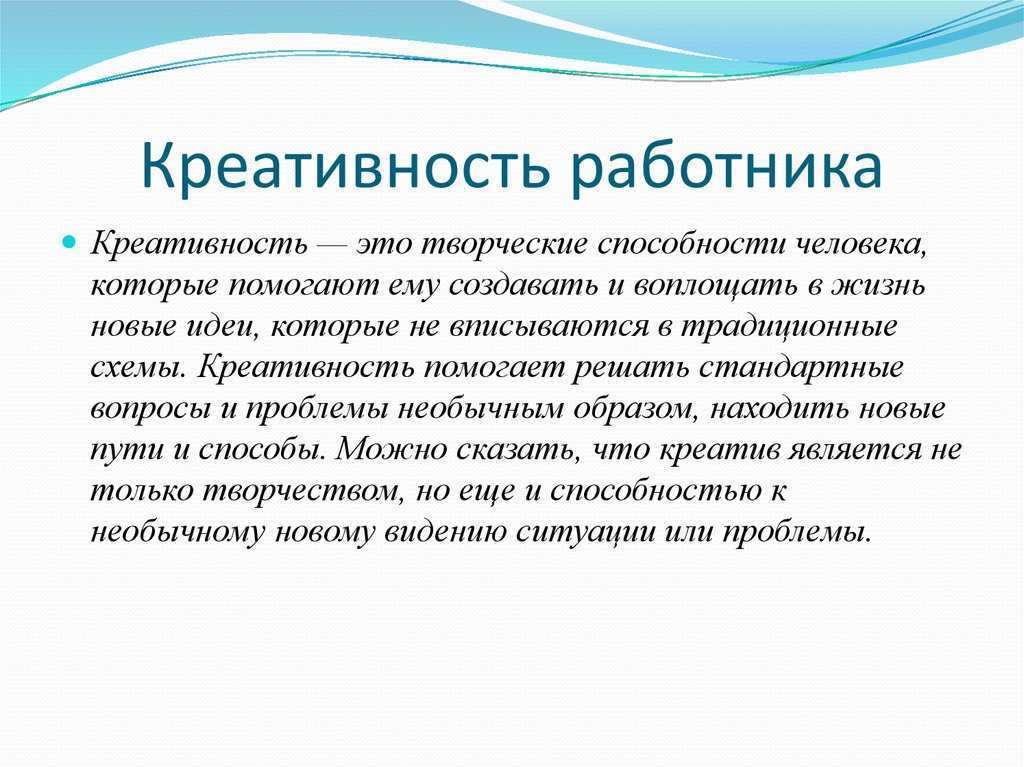 Креативность работника

Креативность — это творческие способности человека, которые помогают ему создавать и воплощать в жизнь новые идеи, которые не вписываются в традиционные схемы. Креативность помогает решать стандартные вопросы и проблемы необычным образом, находить новые пути и способы. Можно сказать, что креатив является не только творчеством, но еще и способностью к необычному новому видению ситуации или проблемы.